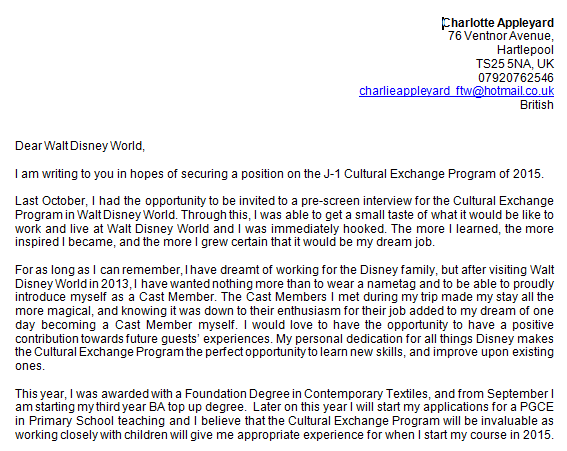 Charlotte Appleyard
76 Ventnor Avenue,
Hartlepool
TS25 5NA, UK
07920762546
charlieappleyard_ftw@hotmail.co.uk
British

Dear Walt Disney World,

I am writing to you in hopes of securing a position on the J-1 Cultural Exchange Program of 2015.

Last October, I had the opportunity to be invited to a pre-screen interview for the Cultural Exchange Program in Walt Disney World. Through this, I was able to get a small taste of what it would be like to work and live at Walt Disney World and I was immediately hooked. The more I learned, the more inspired I became, and the more I grew certain that it would be my dream job.

For as long as I can remember, I have dreamt of working for the Disney family, but after visiting Walt Disney World in 2013, I have wanted nothing more than to wear a nametag and to be able to proudly introduce myself as a Cast Member. The Cast Members I met during my trip made my stay all the more magical, and knowing it was down to their enthusiasm for their job added to my dream of one day becoming a Cast Member myself. I would love to have the opportunity to have a positive contribution towards future guests' experiences. My personal dedication for all things Disney makes the Cultural Exchange Program the perfect opportunity to learn new skills, and improve upon existing ones.

This year, I was awarded with a Foundation Degree in Contemporary Textiles, and from September I am starting my third year BA top up degree. Later on this year I will start my applications for a PGCE in Primary School teaching and I believe that the Cultural Exchange Program will be invaluable as working closely with children will give me appropriate experience for when I start my course in 2015.